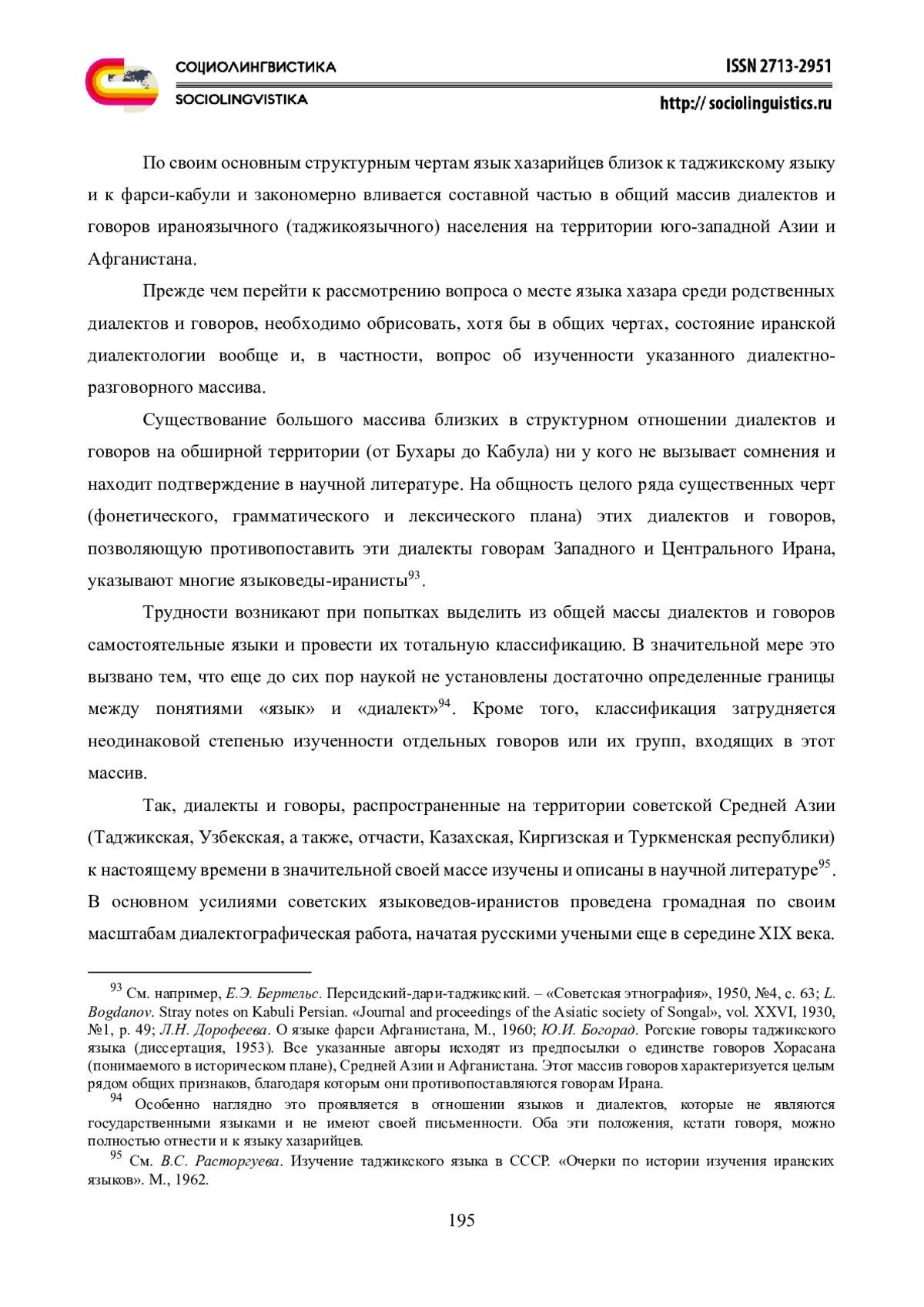 СОЦИОЛИНГВИСТИКА
SOCIOLINGVISTIKA

ISSN 2713-2951
http:// sociolinguistics.ru

По своим основным структурным чертам язык хазарийцев близок к таджикскому языку и к фарси-кабули и закономерно вливается составной частью в общий массив диалектов и говоров ираноязычного (таджикоязычного) населения на территории юго-западной Азии и Афганистана.

Прежде чем перейти к рассмотрению вопроса о месте языка хазара среди родственных диалектов и говоров, необходимо обрисовать, хотя бы в общих чертах, состояние иранской диалектологии вообще и, в частности, вопрос об изученности указанного диалектно-разговорного массива.

Существование большого массива близких в структурном отношении диалектов и говоров на обширной территории (от Бухары до Кабула) ни у кого не вызывает сомнения и находит подтверждение в научной литературе. На общность целого ряда существенных черт (фонетического, грамматического и лексического плана) этих диалектов и говоров, позволяющую противопоставить эти диалекты говорам Западного и Центрального Ирана, указывают многие языковеды-иранисты$^{93}$.

Трудности возникают при попытках выделить из общей массы диалектов и говоров самостоятельные языки и провести их тотальную классификацию. В значительной мере это вызвано тем, что еще до сих пор наукой не установлены достаточно определенные границы между понятиями «язык» и «диалект»$^{94}$. Кроме того, классификация затрудняется неодинаковой степенью изученности отдельных говоров или их групп, входящих в этот массив.

Так, диалекты и говоры, распространенные на территории советской Средней Азии (Таджикская, Узбекская, а также, отчасти, Казахская, Киргизская и Туркменская республики) к настоящему времени в значительной своей массе изучены и описаны в научной литературе$^{95}$. В основном усилиями советских языковедов-иранистов проведена громадная по своим масштабам диалектографическая работа, начатая русскими учеными еще в середине XIX века.

$^{93}$ См. например, Е.Э. Бертельс. Персидский-дари-таджикский. – «Советская этнография», 1950, №4, с. 63; L. Bogdanov. Stray notes on Kabuli Persian. «Journal and proceedings of the Asiatic society of Songal», vol. XXVI, 1930, №1, p. 49; Л.Н. Дорофеева. О языке фарси Афганистана, М., 1960; Ю.И. Богорад. Рогские говоры таджикского языка (диссертация, 1953). Все указанные авторы исходят из предпосылки о единстве говоров Хорасана (понимаемого в историческом плане), Средней Азии и Афганистана. Этот массив говоров характеризуется целым рядом общих признаков, благодаря которым они противопоставляются говорам Ирана.

$^{94}$ Особенно наглядно это проявляется в отношении языков и диалектов, которые не являются государственными языками и не имеют своей письменности. Оба эти положения, кстати говоря, можно полностью отнести и к языку хазарийцев.

$^{95}$ См. В.С. Расторгуева. Изучение таджикского языка в СССР. «Очерки по истории изучения иранских языков». М., 1962.

195